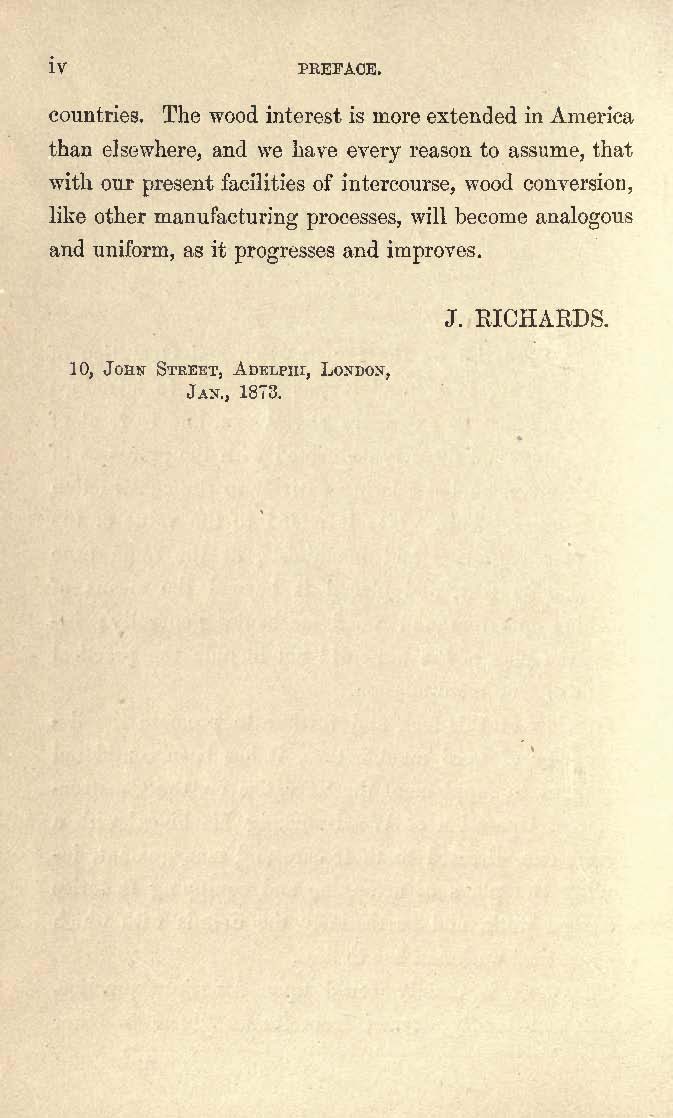 iv PREFACE.

countries. The wood interest is more extended in America than elsewhere, and we have every reason to assume, that with our present facilities of intercourse, wood conversion, like other manufacturing processes, will become analogous and uniform, as it progresses and improves.

J. RICHARDS.

10, John Street, Adelphi, London, Jan., 1873.